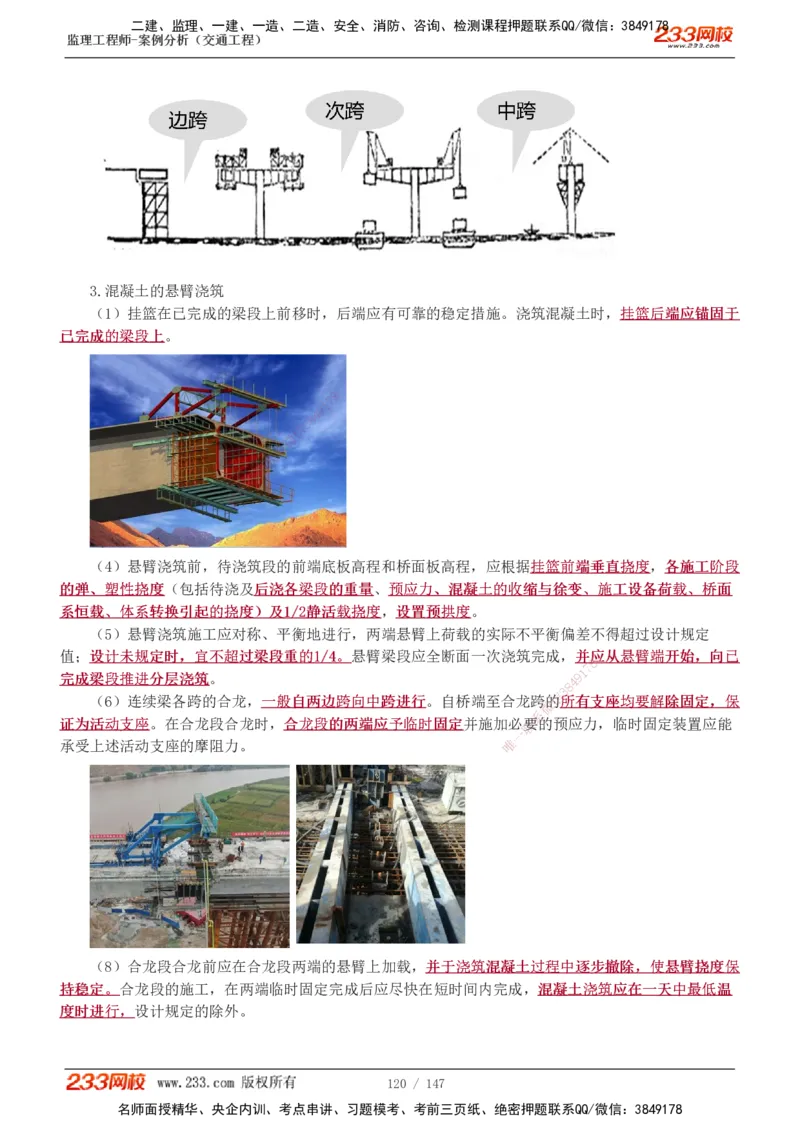 二建、监理、一建、一造、二造、安全、消防、咨询、检测课程押题联系QQ/微信：3849178
监理工程师-案例分析（交通工程）
233网校
www.233.com

边跨
次跨
中跨

3.混凝土的悬臂浇筑

（1）挂篮在已完成的梁段上前移时，后端应有可靠的稳定措施。浇筑混凝土时，挂篮后端应锚固于已完成的梁段上。

（4）悬臂浇筑前，待浇筑段的前端底板高程和桥面板高程，应根据挂篮前端垂直挠度，各施工阶段的弹、塑性挠度（包括待浇及后浇各梁段的重量、预应力、混凝土的收缩与徐变、施工设备荷载、桥面系恒载、体系转换引起的挠度）及1/2静活载挠度，设置预拱度。

（5）悬臂浇筑施工应对称、平衡地进行，两端悬臂上荷载的实际不平衡偏差不得超过设计规定值；设计未规定时，宜不超过梁段重的1/4。悬臂梁段应全断面一次浇筑完成，并应从悬臂端开始，向已完成梁段推进分层浇筑。

（6）连续梁各跨的合龙，一般自两边跨向中跨进行。自桥端至合龙跨的所有支座均要解除固定，保证为活动支座。在合龙段合龙时，合龙段的两端应予临时固定并施加必要的预应力，临时固定装置应能承受上述活动支座的摩阻力。

（8）合龙段合龙前应在合龙段两端的悬臂上加载，并于浇筑混凝土过程中逐步撤除，使悬臂挠度保持稳定。合龙段的施工，在两端临时固定完成后应尽快在短时间内完成，混凝土浇筑应在一天中最低温度时进行，设计规定的除外。

233网校 www.233.com 版权所有 120 / 147
名师面授精华、央企内训、考点串讲、习题模考、考前三页纸、绝密押题联系QQ/微信：3849178